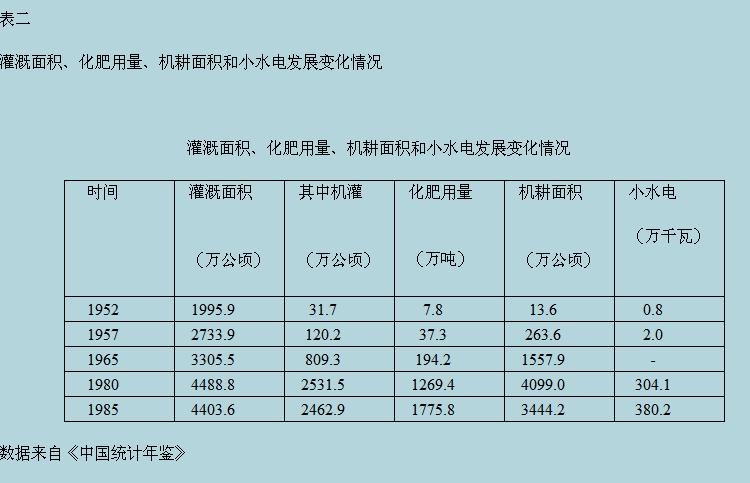 表二

灌溉面积、化肥用量、机耕面积和小水电发展变化情况

灌溉面积、化肥用量、机耕面积和小水电发展变化情况

| 时间 | 灌溉面积（万公顷） | 其中机灌（万公顷） | 化肥用量（万吨） | 机耕面积（万公顷） | 小水电（万千瓦） |
|---|---|---|---|---|---|
| 1952 | 1995.9 | 31.7 | 7.8 | 13.6 | 0.8 |
| 1957 | 2733.9 | 120.2 | 37.3 | 263.6 | 2.0 |
| 1965 | 3305.5 | 809.3 | 194.2 | 1557.9 | - |
| 1980 | 4488.8 | 2531.5 | 1269.4 | 4099.0 | 304.1 |
| 1985 | 4403.6 | 2462.9 | 1775.8 | 3444.2 | 380.2 |

数据来自《中国统计年鉴》